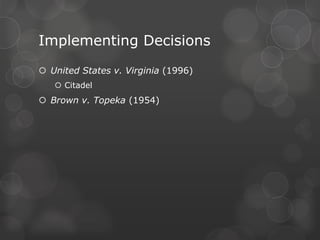 Implementing Decisions

United States v. Virginia (1996)

Citadel

Brown v. Topeka (1954)